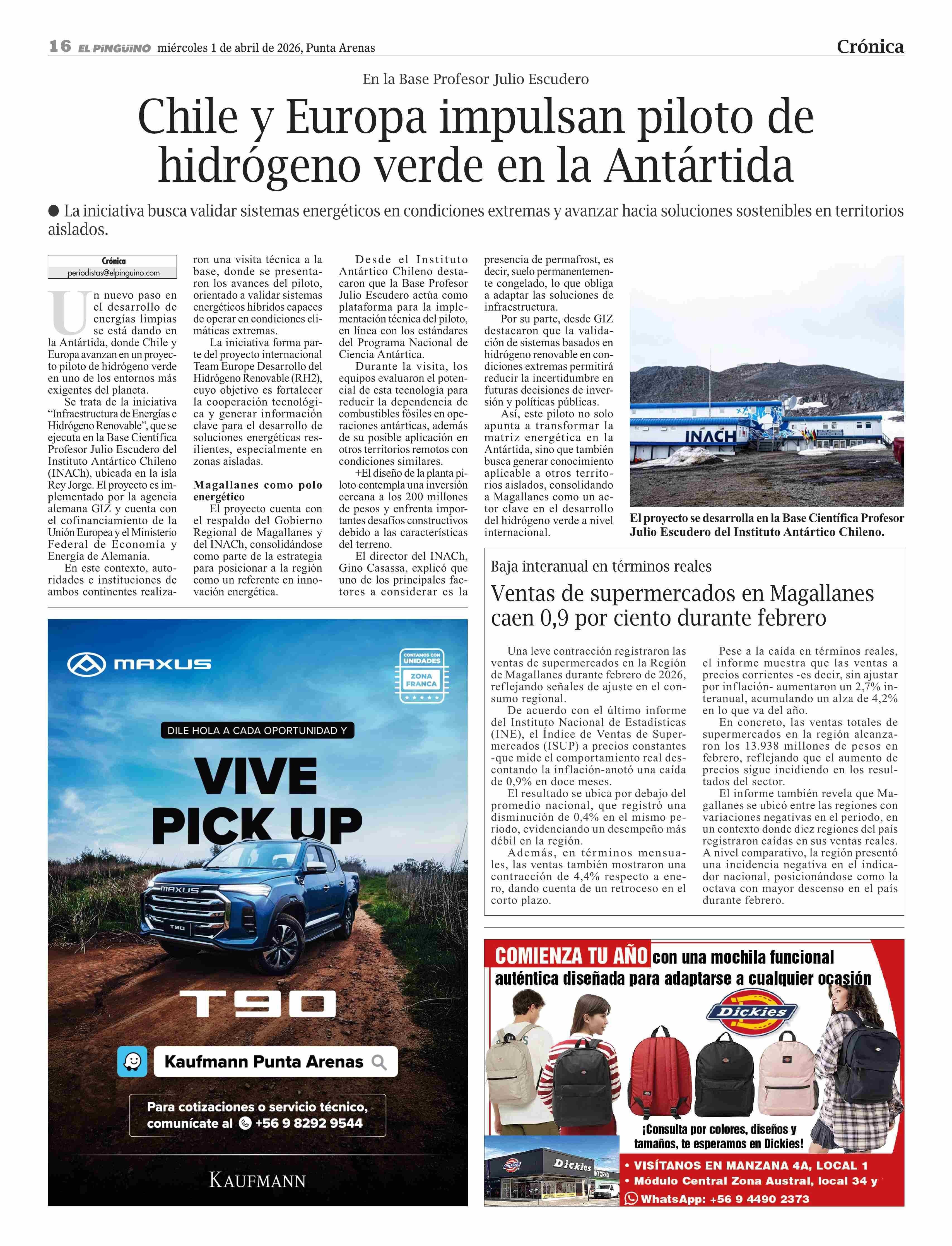 16 EL PINGÜINO miércoles 1 de abril de 2026, Punta Arenas

Crónica

En la Base Profesor Julio Escudero

Chile y Europa impulsan piloto de hidrógeno verde en la Antártida

● La iniciativa busca validar sistemas energéticos en condiciones extremas y avanzar hacia soluciones sostenibles en territorios aislados.

Crónica
periodistas@elpinguino.com

Un nuevo paso en el desarrollo de energías limpias se está dando en la Antártida, donde Chile y Europa avanzan en un proyecto piloto de hidrógeno verde en uno de los entornos más exigentes del planeta.

Se trata de la iniciativa “Infraestructura de Energías e Hidrógeno Renovable”, que se ejecuta en la Base Científica Profesor Julio Escudero del Instituto Antártico Chileno (INACh), ubicada en la isla Rey Jorge. El proyecto es implementado por la agencia alemana GIZ y cuenta con el cofinanciamiento de la Unión Europea y el Ministerio Federal de Economía y Energía de Alemania.

En este contexto, autoridades e instituciones de ambos continentes realizaron una visita técnica a la base, donde se presentaron los avances del piloto, orientado a validar sistemas energéticos híbridos capaces de operar en condiciones climáticas extremas.

La iniciativa forma parte del proyecto internacional Team Europe Desarrollo del Hidrógeno Renovable (RH2), cuyo objetivo es fortalecer la cooperación tecnológica y generar información clave para el desarrollo de soluciones energéticas resilientes, especialmente en zonas aisladas.

Magallanes como polo energético

El proyecto cuenta con el respaldo del Gobierno Regional de Magallanes y del INACh, consolidándose como parte de la estrategia para posicionar a la región como un referente en innovación energética.

Desde el Instituto Antártico Chileno destacaron que la Base Profesor Julio Escudero actúa como plataforma para la implementación técnica del piloto, en línea con los estándares del Programa Nacional de Ciencia Antártica.

Durante la visita, los equipos evaluaron el potencial de esta tecnología para reducir la dependencia de combustibles fósiles en operaciones antárticas, además de su posible aplicación en otros territorios remotos con condiciones similares.

+El diseño de la planta piloto contempla una inversión cercana a los 200 millones de pesos y enfrenta importantes desafíos constructivos debido a las características del terreno.

El director del INACh, Gino Casassa, explicó que uno de los principales factores a considerar es la presencia de permafrost, es decir, suelo permanentemente congelado, lo que obliga a adaptar las soluciones de infraestructura.

Por su parte, desde GIZ destacaron que la validación de sistemas basados en hidrógeno renovable en condiciones extremas permitirá reducir la incertidumbre en futuras decisiones de inversión y políticas públicas.

Así, este piloto no solo apunta a transformar la matriz energética en la Antártida, sino que también busca generar conocimiento aplicable a otros territorios aislados, consolidando a Magallanes como un actor clave en el desarrollo del hidrógeno verde a nivel internacional.

INACH

El proyecto se desarrolla en la Base Científica Profesor Julio Escudero del Instituto Antártico Chileno.

Baja interanual en términos reales

Ventas de supermercados en Magallanes caen 0,9 por ciento durante febrero

Una leve contracción registraron las ventas de supermercados en la Región de Magallanes durante febrero de 2026, reflejando señales de ajuste en el consumo regional.

De acuerdo con el último informe del Instituto Nacional de Estadísticas (INE), el Índice de Ventas de Supermercados (ISUP) a precios constantes -que mide el comportamiento real descontando la inflación-anotó una caída de 0,9% en doce meses.

El resultado se ubica por debajo del promedio nacional, que registró una disminución de 0,4% en el mismo periodo, evidenciando un desempeño más débil en la región.

Además, en términos mensuales, las ventas también mostraron una contracción de 4,4% respecto a enero, dando cuenta de un retroceso en el corto plazo.

Pese a la caída en términos reales, el informe muestra que las ventas a precios corrientes -es decir, sin ajustar por inflación- aumentaron un 2,7% interanual, acumulando un alza de 4,2% en lo que va del año.

En concreto, las ventas totales de supermercados en la región alcanzaron los 13.938 millones de pesos en febrero, reflejando que el aumento de precios sigue incidiendo en los resultados del sector.

El informe también revela que Magallanes se ubicó entre las regiones con variaciones negativas en el periodo, en un contexto donde diez regiones del país registraron caídas en sus ventas reales. A nivel comparativo, la región presentó una incidencia negativa en el indicador nacional, posicionándose como la octava con mayor descenso en el país durante febrero.

MAXUS
CONTAMOS CON UNIDADES ZONA FRANCA
DILE HOLA A CADA OPORTUNIDAD Y
VIVE PICK UP
MAXUS
T90
T90
Kaufmann Punta Arenas
Para cotizaciones o servicio técnico, comunícate al +56 9 8292 9544
KAUFMANN

COMIENZA TU AÑO con una mochila funcional auténtica diseñada para adaptarse a cualquier ocasión
Dickies
¡Consulta por colores, diseños y tamaños, te esperamos en Dickies!
Dickies
• VISÍTANOS EN MANZANA 4A, LOCAL 1
• Módulo Central Zona Austral, local 34 y
WhatsApp: +56 9 4490 2373